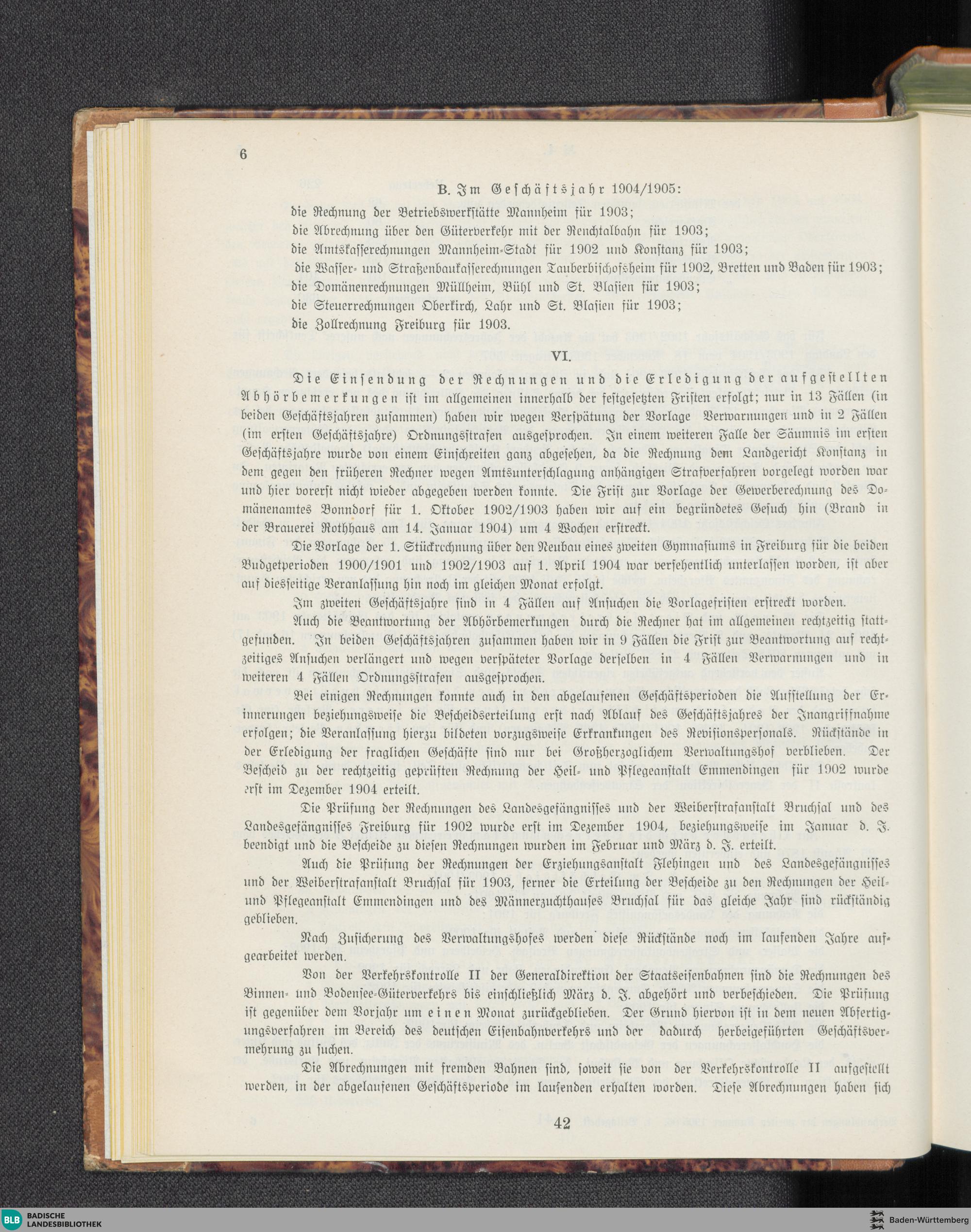 6

B. Im Geschäftsjahr 1904/1905:

die Rechnung der Betriebswerkstätte Mannheim für 1903;
die Abrechnung über den Güterverkehr mit der Renchtalbahn für 1903;
die Amtskasserechnungen Mannheim-Stadt für 1902 und Konstanz für 1903;
die Wasser- und Straßenbaukasserechnungen Tauberbischofsheim für 1902, Bretten und Baden für 1903;
die Domänenrechnungen Müllheim, Bühl und St. Blasien für 1903;
die Steuerrechnungen Oberkirch, Lahr und St. Blasien für 1903;
die Zollrechnung Freiburg für 1903.

VI.

Die Einsendung der Rechnungen und die Erledigung der aufgestellten Abhörbemerkungen ist im allgemeinen innerhalb der festgesetzten Fristen erfolgt; nur in 13 Fällen (in beiden Geschäftsjahren zusammen) haben wir wegen Verspätung der Vorlage Verwarnungen und in 2 Fällen (im ersten Geschäftsjahre) Ordnungsstrafen ausgesprochen. In einem weiteren Falle der Säumnis im ersten Geschäftsjahre wurde von einem Einschreiten ganz abgesehen, da die Rechnung dem Landgericht Konstanz in dem gegen den früheren Rechner wegen Amtsunterschlagung anhängigen Strafverfahren vorgelegt worden war und hier vorerst nicht wieder abgegeben werden konnte. Die Frist zur Vorlage der Gewerberechnung des Domänenamtes Bonndorf für 1. Oktober 1902/1903 haben wir auf ein begründetes Gesuch hin (Brand in der Brauerei Rothhaus am 14. Januar 1904) um 4 Wochen erstreckt.

Die Vorlage der 1. Stückrechnung über den Neubau eines zweiten Gymnasiums in Freiburg für die beiden Budgetperioden 1900/1901 und 1902/1903 auf 1. April 1904 war versehentlich unterlassen worden, ist aber auf diesseitige Veranlassung hin noch im gleichen Monat erfolgt.

Im zweiten Geschäftsjahre sind in 4 Fällen auf Ansuchen die Vorlagefristen erstreckt worden.

Auch die Beantwortung der Abhörbemerkungen durch die Rechner hat im allgemeinen rechtzeitig stattgefunden. In beiden Geschäftsjahren zusammen haben wir in 9 Fällen die Frist zur Beantwortung auf rechtzeitiges Ansuchen verlängert und wegen verspäteter Vorlage derselben in 4 Fällen Verwarnungen und in weiteren 4 Fällen Ordnungsstrafen ausgesprochen.

Bei einigen Rechnungen konnte auch in den abgelaufenen Geschäftsperioden die Aufstellung der Erinnerungen beziehungsweise die Bescheidserteilung erst nach Ablauf des Geschäftsjahres der Inangriffnahme erfolgen; die Veranlassung hierzu bildeten vorzugsweise Erkrankungen des Revisionspersonals. Rückstände in der Erledigung der fraglichen Geschäfte sind nur bei Großherzoglichem Verwaltungshof verblieben. Der Bescheid zu der rechtzeitig geprüften Rechnung der Heil- und Pflegeanstalt Emmendingen für 1902 wurde erst im Dezember 1904 erteilt.

Die Prüfung der Rechnungen des Landesgefängnisses und der Weiberstrafanstalt Bruchsal und des Landesgefängnisses Freiburg für 1902 wurde erst im Dezember 1904, beziehungsweise im Januar d. J. beendigt und die Bescheide zu diesen Rechnungen wurden im Februar und März d. J. erteilt.

Auch die Prüfung der Rechnungen der Erziehungsanstalt Flehingen und des Landesgefängnisses und der Weiberstrafanstalt Bruchsal für 1903, ferner die Erteilung der Bescheide zu den Rechnungen der Heil- und Pflegeanstalt Emmendingen und des Männerzuchthauses Bruchsal für das gleiche Jahr sind rückständig geblieben.

Nach Zusicherung des Verwaltungshofes werden diese Rückstände noch im laufenden Jahre aufgearbeitet werden.

Von der Verkehrskontrolle II der Generaldirektion der Staatseisenbahnen sind die Rechnungen des Binnen- und Bodensee-Güterverkehrs bis einschließlich März d. J. abgehört und verbeschieden. Die Prüfung ist gegenüber dem Vorjahr um einen Monat zurückgeblieben. Der Grund hiervon ist in dem neuen Abfertigungsverfahren im Bereich des deutschen Eisenbahnverkehrs und der dadurch herbeigeführten Geschäftsvermehrung zu suchen.

Die Abrechnungen mit fremden Bahnen sind, soweit sie von der Verkehrskontrolle II aufgestellt werden, in der abgelaufenen Geschäftsperiode im laufenden erhalten worden. Diese Abrechnungen haben sich

42

BLB BADISCHE LANDESBIBLIOTHEK

Baden-Württemberg